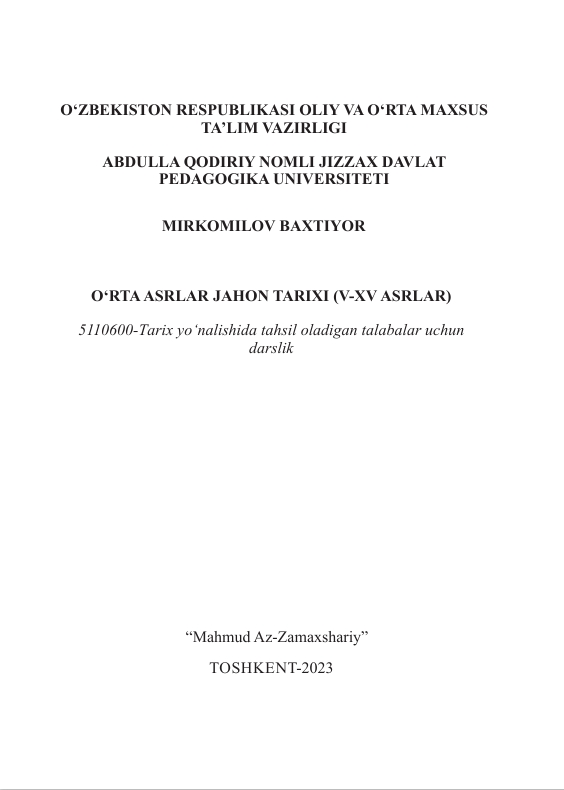 O‘ZBEKISTON RESPUBLIKASI OLIY VA O‘RTA MAXSUS TA’LIM VAZIRLIGI

ABDULLA QODIRIY NOMLI JIZZAX DAVLAT PEDAGOGIKA UNIVERSITETI

MIRKOMILOV BAXTIYOR

O‘RTA ASRLAR JAHON TARIXI (V-XV ASRLAR)

5110600-Tarix yo‘nalishida tahsil oladigan talabalar uchun darslik

“Mahmud Az-Zamaxshariy”

TOSHKENT-2023